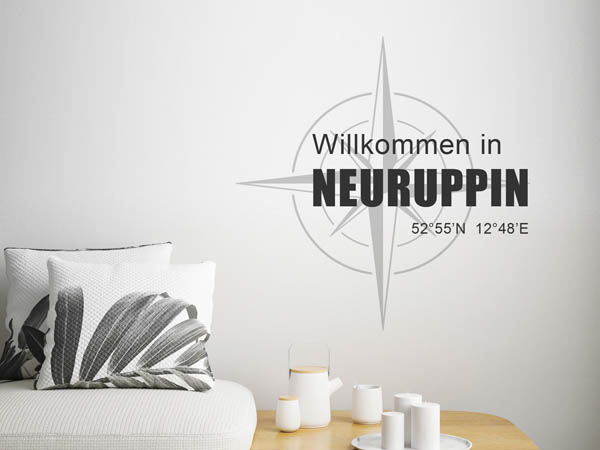 Willkommen in
NEURUPPIN
52°55'N 12°48'E